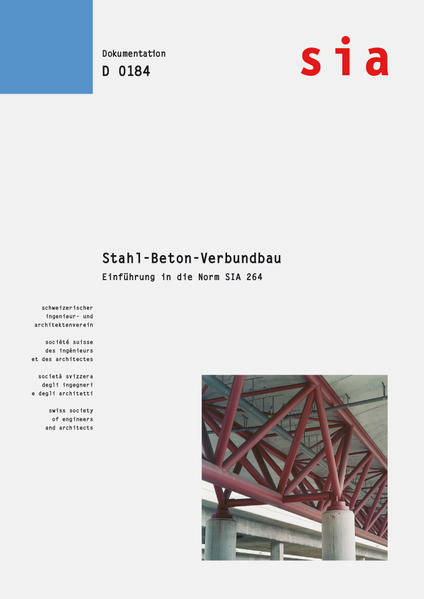 Dokumentation
D 0184

sia

Stahl-Beton-Verbundbau
Einführung in die Norm SIA 264

schweizerischer ingenieur- und architektenverein

société suisse des ingénieurs et des architectes

società svizzera degli ingegneri e degli architetti

swiss society of engineers and architects